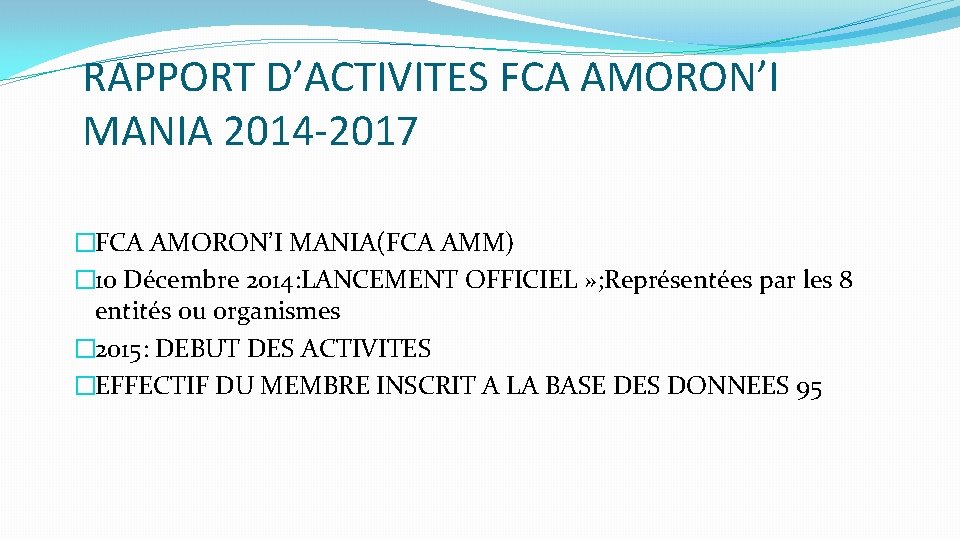 RAPPORT D’ACTIVITES FCA AMORON’I MANIA 2014-2017

�FCA AMORON’I MANIA(FCA AMM)
�10 Décembre 2014:LANCEMENT OFFICIEL »;Représentées par les 8 entités ou organismes
�2015: DEBUT DES ACTIVITES
�EFFECTIF DU MEMBRE INSCRIT A LA BASE DES DONNEES 95